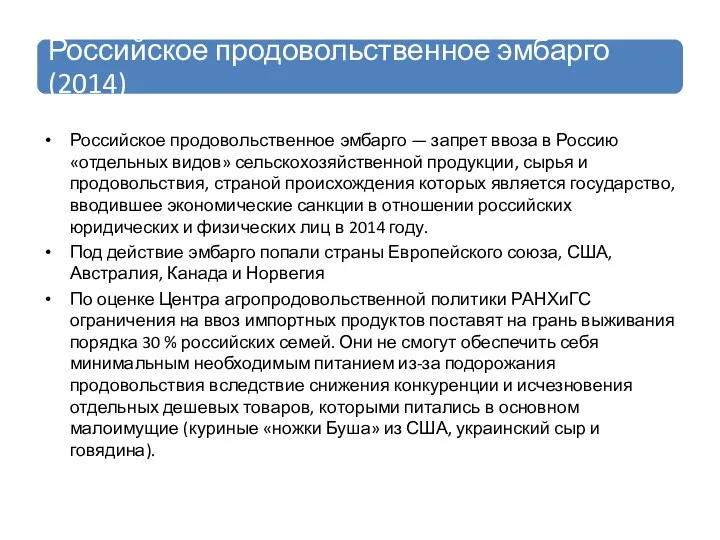 Российское продовольственное эмбарго (2014)

• Российское продовольственное эмбарго — запрет ввоза в Россию «отдельных видов» сельскохозяйственной продукции, сырья и продовольствия, страной происхождения которых является государство, вводившее экономические санкции в отношении российских юридических и физических лиц в 2014 году.

• Под действие эмбарго попали страны Европейского союза, США, Австралия, Канада и Норвегия

• По оценке Центра агропродовольственной политики РАНХиГС ограничения на ввоз импортных продуктов поставят на грань выживания порядка 30 % российских семей. Они не смогут обеспечить себя минимальным необходимым питанием из-за подорожания продовольствия вследствие снижения конкуренции и исчезновения отдельных дешевых товаров, которыми питались в основном малоимущие (куриные «ножки Буша» из США, украинский сыр и говядина).